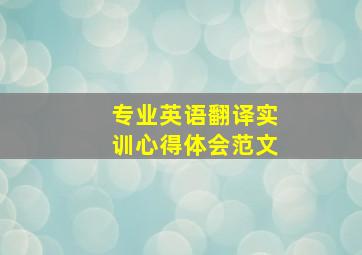 专业英语翻译实训心得体会范文